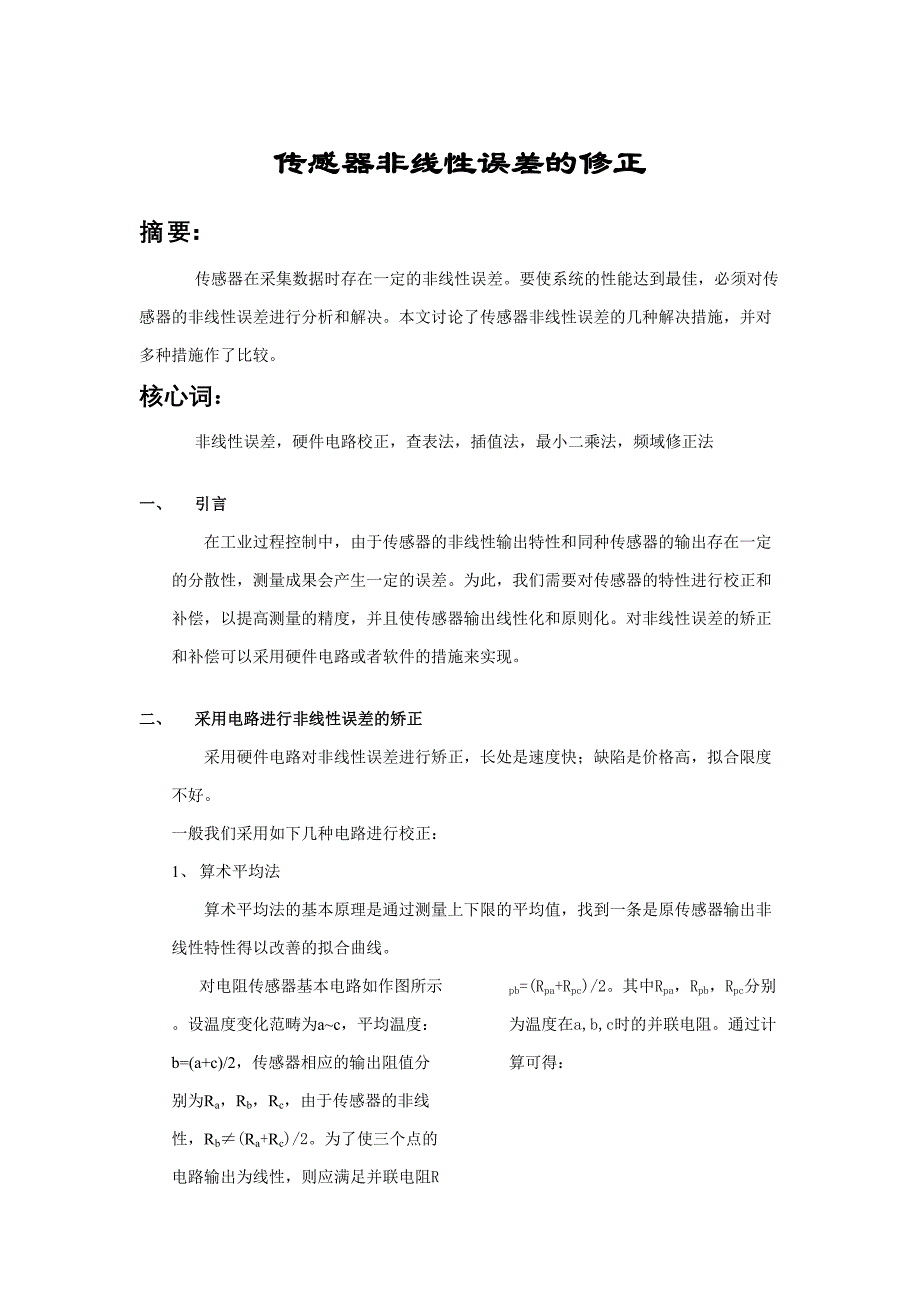 传感器非线性误差的修正

摘要：

传感器在采集数据时存在一定的非线性误差。要使系统的性能达到最佳，必须对传感器的非线性误差进行分析和解决。本文讨论了传感器非线性误差的几种解决措施，并对多种措施作了比较。

核心词：

非线性误差，硬件电路校正，查表法，插值法，最小二乘法，频域修正法

一、　引言

在工业过程控制中，由于传感器的非线性输出特性和同种传感器的输出存在一定的分散性，测量成果会产生一定的误差。为此，我们需要对传感器的特性进行校正和补偿，以提高测量的精度，并且使传感器输出线性化和原则化。对非线性误差的矫正和补偿可以采用硬件电路或者软件的措施来实现。

二、　采用电路进行非线性误差的矫正

采用硬件电路对非线性误差进行矫正，长处是速度快；缺陷是价格高，拟合限度不好。

一般我们采用如下几种电路进行校正：

1、 算术平均法

算术平均法的基本原理是通过测量上下限的平均值，找到一条是原传感器输出非线性特性得以改善的拟合曲线。

对电阻传感器基本电路如作图所示。设温度变化范畴为a~c，平均温度：b=(a+c)/2，传感器相应的输出阻值分别为$R_a$，$R_b$，$R_c$，由于传感器的非线性，$R_b \neq (R_a+R_c)/2$。为了使三个点的电路输出为线性，则应满足并联电阻R

$_{pb}=(R_{pa}+R_{pc})/2$。其中$R_{pa}$，$R_{pb}$，$R_{pc}$分别为温度在a,b,c时的并联电阻。通过计算可得：